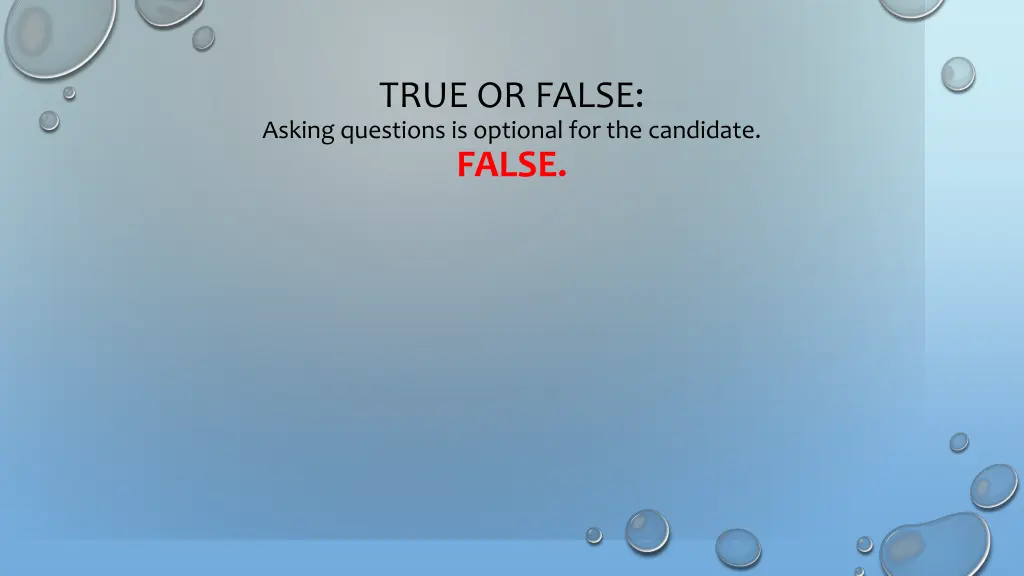 TRUE OR FALSE:
Asking questions is optional for the candidate.
FALSE.